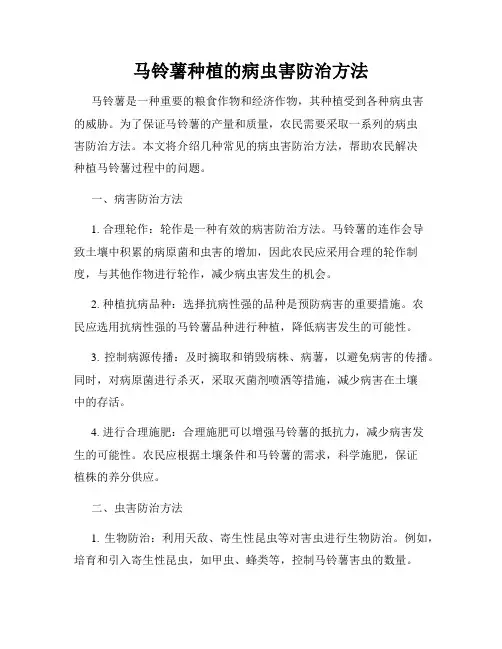 马铃薯种植的病虫害防治方法

马铃薯是一种重要的粮食作物和经济作物，其种植受到各种病虫害的威胁。为了保证马铃薯的产量和质量，农民需要采取一系列的病虫害防治方法。本文将介绍几种常见的病虫害防治方法，帮助农民解决种植马铃薯过程中的问题。

一、病害防治方法

1. 合理轮作：轮作是一种有效的病害防治方法。马铃薯的连作会导致土壤中积累的病原菌和虫害的增加，因此农民应采用合理的轮作制度，与其他作物进行轮作，减少病虫害发生的机会。

2. 种植抗病品种：选择抗病性强的品种是预防病害的重要措施。农民应选用抗病性强的马铃薯品种进行种植，降低病害发生的可能性。

3. 控制病源传播：及时摘取和销毁病株、病薯，以避免病害的传播。同时，对病原菌进行杀灭，采取灭菌剂喷洒等措施，减少病害在土壤中的存活。

4. 进行合理施肥：合理施肥可以增强马铃薯的抵抗力，减少病害发生的可能性。农民应根据土壤条件和马铃薯的需求，科学施肥，保证植株的养分供应。

二、虫害防治方法

1. 生物防治：利用天敌、寄生性昆虫等对害虫进行生物防治。例如，培育和引入寄生性昆虫，如甲虫、蜂类等，控制马铃薯害虫的数量。